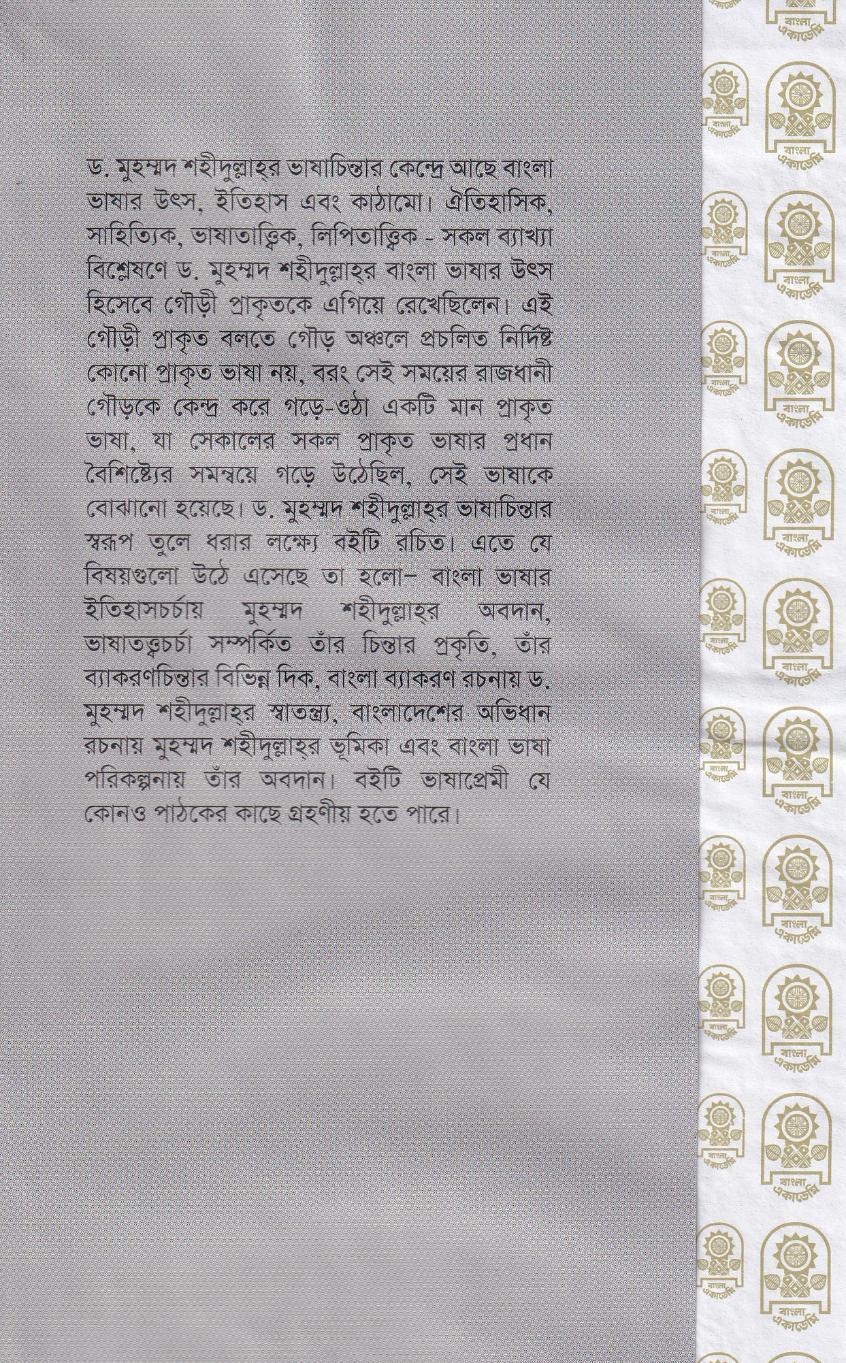 ড. মুহম্মদ শহীদুল্লাহ্‌র ভাষাচিন্তার কেন্দ্রে আছে বাংলা ভাষার উৎস, ইতিহাস এবং কাঠামো। ঐতিহাসিক, সাহিত্যিক, ভাষাতাত্ত্বিক, লিপিতাত্ত্বিক - সকল ব্যাখ্যা বিশ্লেষণে ড. মুহম্মদ শহীদুল্লাহ্‌র বাংলা ভাষার উৎস হিসেবে গৌড়ী প্রাকৃতকে এগিয়ে রেখেছিলেন। এই গৌড়ী প্রাকৃত বলতে গৌড় অঞ্চলে প্রচলিত নির্দিষ্ট কোনো প্রাকৃত ভাষা নয়, বরং সেই সময়ের রাজধানী গৌড়কে কেন্দ্র করে গড়ে-ওঠা একটি মান প্রাকৃত ভাষা, যা সেকালের সকল প্রাকৃত ভাষার প্রধান বৈশিষ্ট্যের সমন্বয়ে গড়ে উঠেছিল, সেই ভাষাকে বোঝানো হয়েছে। ড. মুহম্মদ শহীদুল্লাহ্‌র ভাষাচিন্তার স্বরূপ তুলে ধরার লক্ষ্যে বইটি রচিত। এতে যে বিষয়গুলো উঠে এসেছে তা হলো– বাংলা ভাষার ইতিহাসচর্চায় মুহম্মদ শহীদুল্লাহ্‌র অবদান, ভাষাতত্ত্বচর্চা সম্পর্কিত তাঁর চিন্তার প্রকৃতি, তাঁর ব্যাকরণচিন্তার বিভিন্ন দিক, বাংলা ব্যাকরণ রচনায় ড. মুহম্মদ শহীদুল্লাহ্‌র স্বাতন্ত্র্য, বাংলাদেশের অভিধান রচনায় মুহম্মদ শহীদুল্লাহ্‌র ভূমিকা এবং বাংলা ভাষা পরিকল্পনায় তাঁর অবদান। বইটি ভাষাপ্রেমী যে কোনও পাঠকের কাছে গ্রহণীয় হতে পারে।

বাংলা একাডেমি